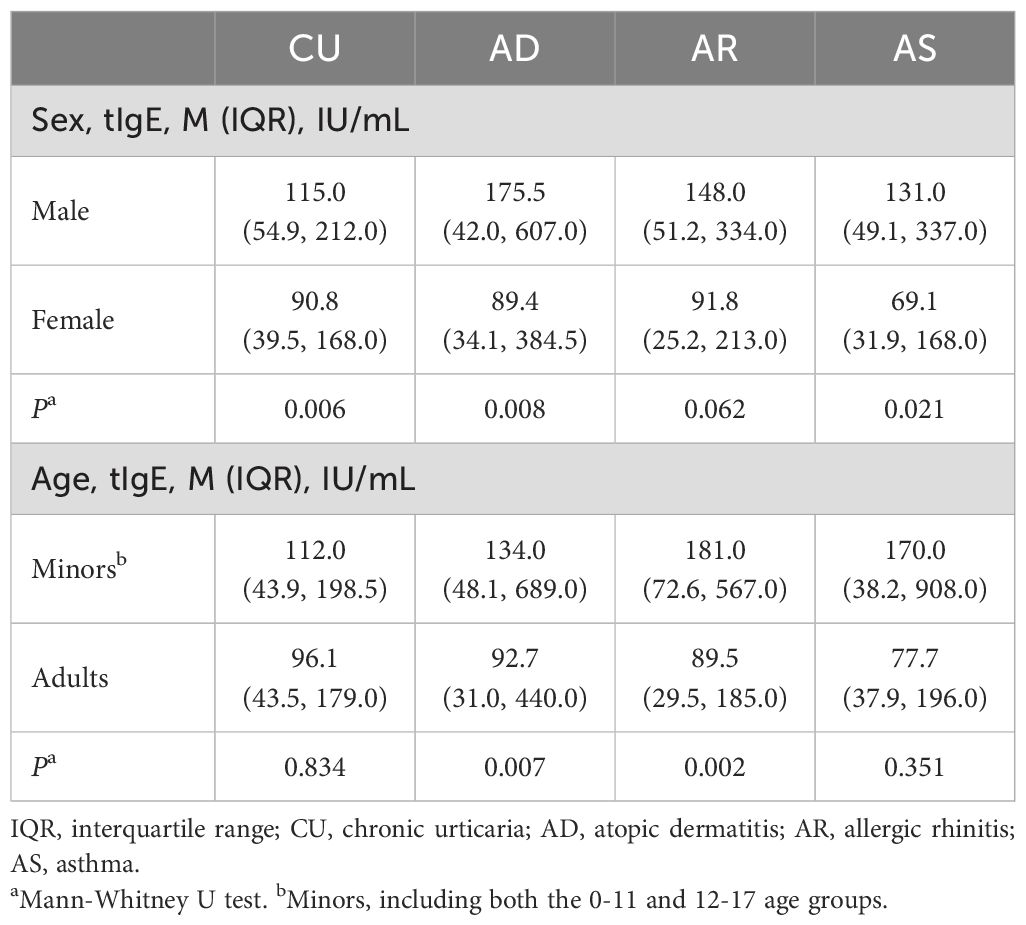 | | CU | AD | AR | AS |
|---|---|---|---|---|
| Sex, tIgE, M (IQR), IU/mL | | | | |
| Male | 115.0 (54.9, 212.0) | 175.5 (42.0, 607.0) | 148.0 (51.2, 334.0) | 131.0 (49.1, 337.0) |
| Female | 90.8 (39.5, 168.0) | 89.4 (34.1, 384.5) | 91.8 (25.2, 213.0) | 69.1 (31.9, 168.0) |
| $P^a$ | 0.006 | 0.008 | 0.062 | 0.021 |
| Age, tIgE, M (IQR), IU/mL | | | | |
| Minors$^b$ | 112.0 (43.9, 198.5) | 134.0 (48.1, 689.0) | 181.0 (72.6, 567.0) | 170.0 (38.2, 908.0) |
| Adults | 96.1 (43.5, 179.0) | 92.7 (31.0, 440.0) | 89.5 (29.5, 185.0) | 77.7 (37.9, 196.0) |
| $P^a$ | 0.834 | 0.007 | 0.002 | 0.351 |

IQR, interquartile range; CU, chronic urticaria; AD, atopic dermatitis; AR, allergic rhinitis; AS, asthma.
$^a$Mann-Whitney U test. $^b$Minors, including both the 0-11 and 12-17 age groups.